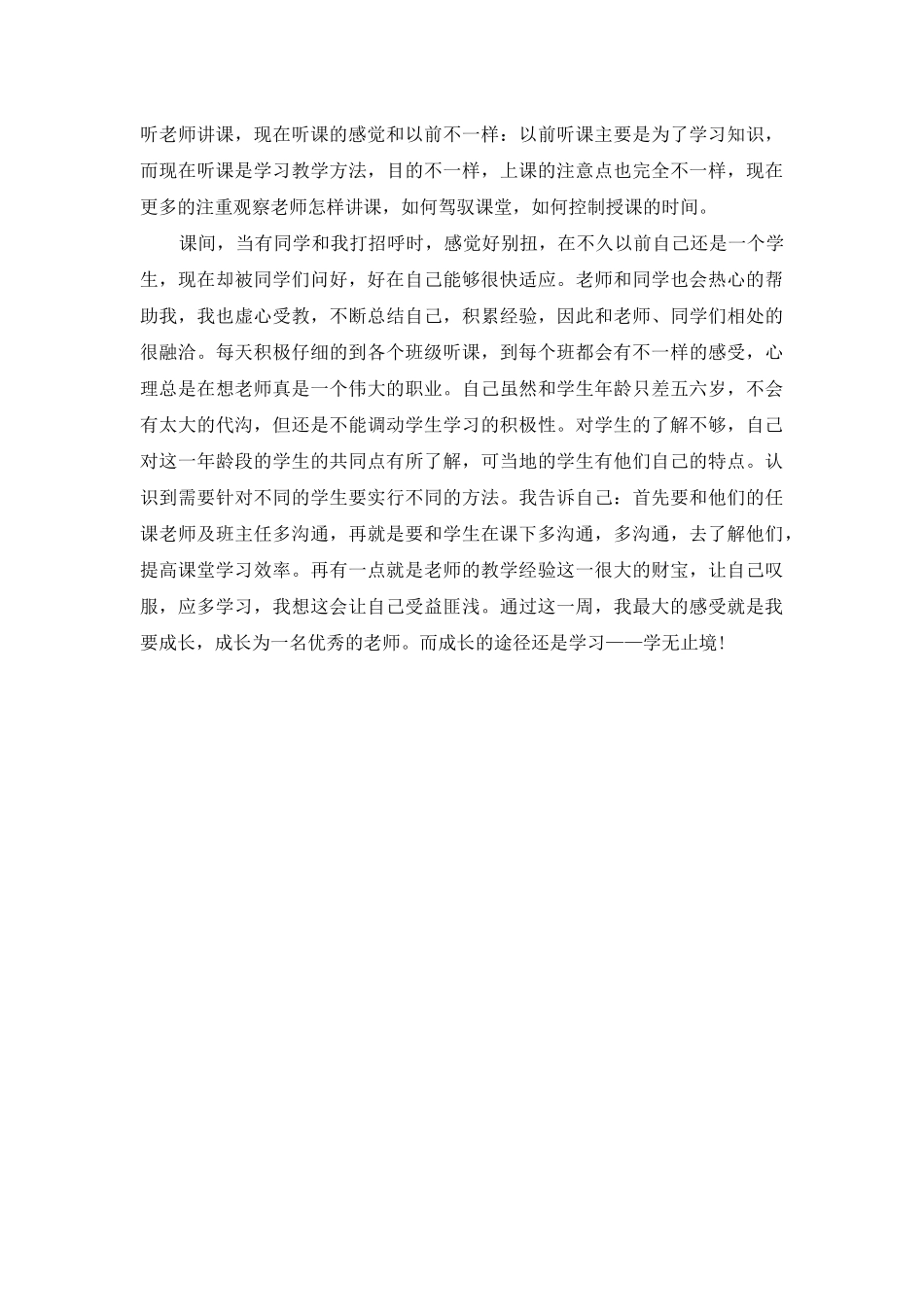 听老师讲课，现在听课的感觉和以前不一样：以前听课主要是为了学习知识，而现在听课是学习教学方法，目的不一样，上课的注意点也完全不一样，现在更多的注重观察老师怎样讲课，如何驾驭课堂，如何控制授课的时间。

课间，当有同学和我打招呼时，感觉好别扭，在不久以前自己还是一个学生，现在却被同学们问好，好在自己能够很快适应。老师和同学也会热心的帮助我，我也虚心受教，不断总结自己，积累经验，因此和老师、同学们相处的很融洽。每天积极仔细的到各个班级听课，到每个班都会有不一样的感受，心理总是在想老师真是一个伟大的职业。自己虽然和学生年龄只差五六岁，不会有太大的代沟，但还是不能调动学生学习的积极性。对学生的了解不够，自己对这一年龄段的学生的共同点有所了解，可当地的学生有他们自己的特点。认识到需要针对不同的学生要实行不同的方法。我告诉自己：首先要和他们的任课老师及班主任多沟通，再就是要和学生在课下多沟通，多沟通，去了解他们，提高课堂学习效率。再有一点就是老师的教学经验这一很大的财宝，让自己叹服，应多学习，我想这会让自己受益匪浅。通过这一周，我最大的感受就是我要成长，成长为一名优秀的老师。而成长的途径还是学习——学无止境！